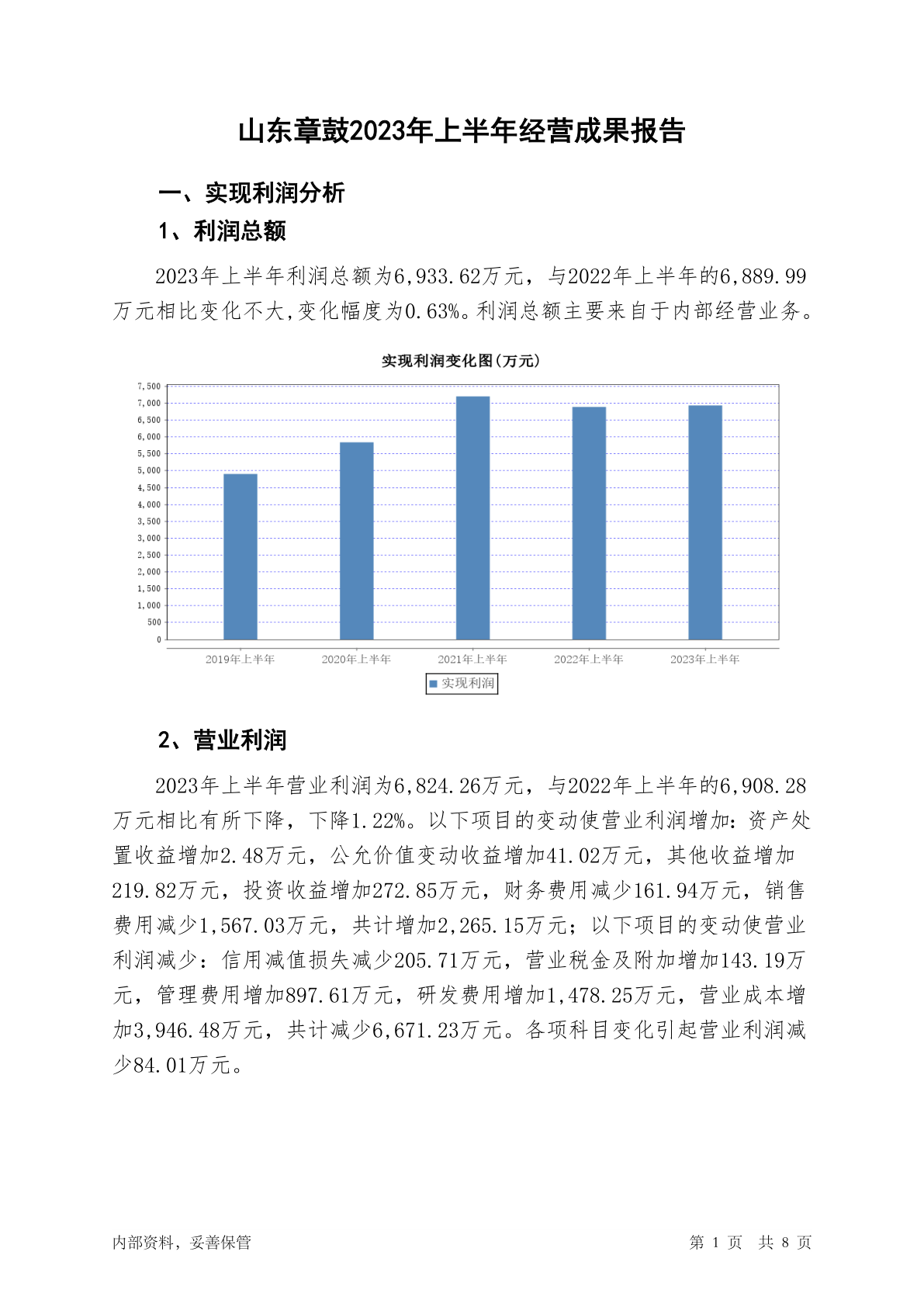 山东章鼓2023年上半年经营成果报告

一、实现利润分析

1、利润总额

2023年上半年利润总额为6,933.62万元，与2022年上半年的6,889.99万元相比变化不大,变化幅度为0.63%。利润总额主要来自于内部经营业务。

实现利润变化图(万元)

7,500
7,000
6,500
6,000
5,500
5,000
4,500
4,000
3,500
3,000
2,500
2,000
1,500
1,000
500
0

2019年上半年 2020年上半年 2021年上半年 2022年上半年 2023年上半年

实现利润

2、营业利润

2023年上半年营业利润为6,824.26万元，与2022年上半年的6,908.28万元相比有所下降，下降1.22%。以下项目的变动使营业利润增加：资产处置收益增加2.48万元，公允价值变动收益增加41.02万元，其他收益增加219.82万元，投资收益增加272.85万元，财务费用减少161.94万元，销售费用减少1,567.03万元，共计增加2,265.15万元；以下项目的变动使营业利润减少：信用减值损失减少205.71万元，营业税金及附加增加143.19万元，管理费用增加897.61万元，研发费用增加1,478.25万元，营业成本增加3,946.48万元，共计减少6,671.23万元。各项科目变化引起营业利润减少84.01万元。

内部资料，妥善保管

第 1 页 共 8 页